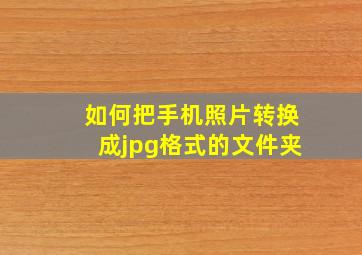 如何把手机照片转换成jpg格式的文件夹